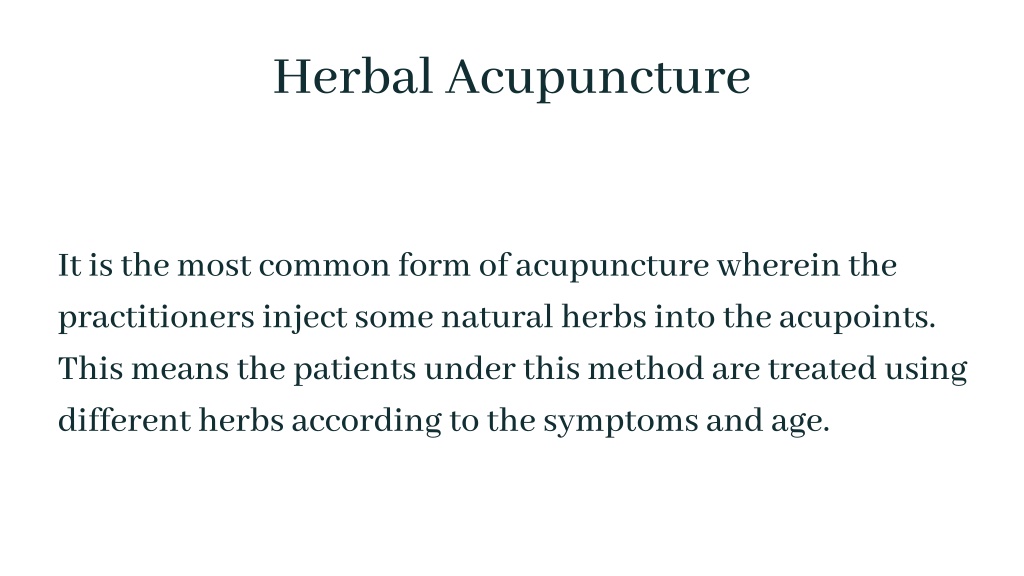 Herbal Acupuncture

It is the most common form of acupuncture wherein the practitioners inject some natural herbs into the acupoints. This means the patients under this method are treated using different herbs according to the symptoms and age.